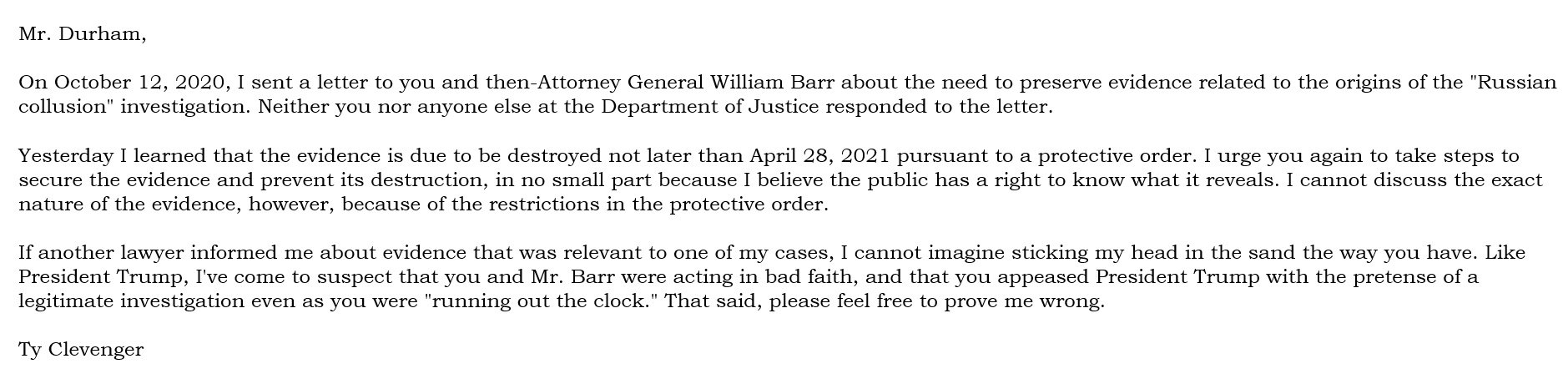 Mr. Durham,

On October 12, 2020, I sent a letter to you and then-Attorney General William Barr about the need to preserve evidence related to the origins of the "Russian collusion" investigation. Neither you nor anyone else at the Department of Justice responded to the letter.

Yesterday I learned that the evidence is due to be destroyed not later than April 28, 2021 pursuant to a protective order. I urge you again to take steps to secure the evidence and prevent its destruction, in no small part because I believe the public has a right to know what it reveals. I cannot discuss the exact nature of the evidence, however, because of the restrictions in the protective order.

If another lawyer informed me about evidence that was relevant to one of my cases, I cannot imagine sticking my head in the sand the way you have. Like President Trump, I've come to suspect that you and Mr. Barr were acting in bad faith, and that you appeased President Trump with the pretense of a legitimate investigation even as you were "running out the clock." That said, please feel free to prove me wrong.

Ty Clevenger